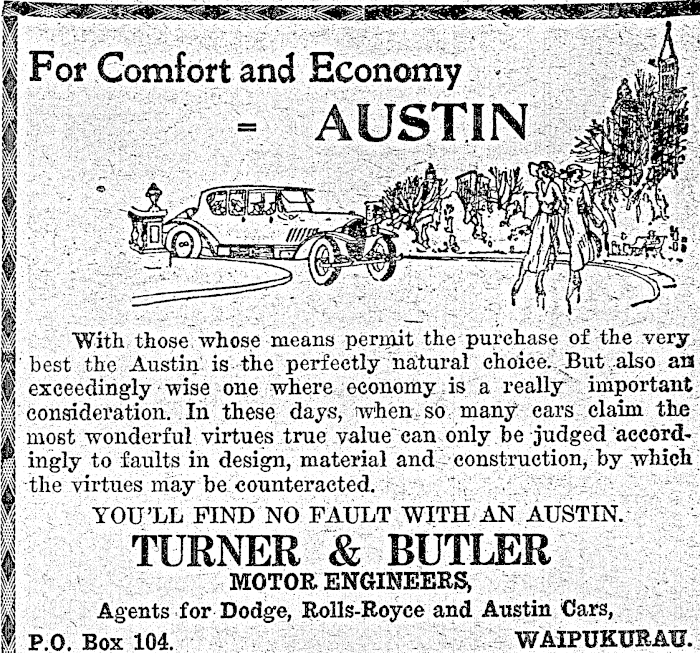 For Comfort and Economy

= AUSTIN

With those whose means permit the purchase of the very best the Austin is the perfectly natural choice. But also an exceedingly wise one where economy is a really important consideration. In these days, when so many cars claim the most wonderful virtues true value can only be judged accordingly to faults in design, material and construction, by which the virtues may be counteracted.

YOU'LL FIND NO FAULT WITH AN AUSTIN.

TURNER & BUTLER

MOTOR ENGINEERS,

Agents for Dodge, Rolls-Royce and Austin Cars,

P.O. Box 104.

WAIPUKURAU.